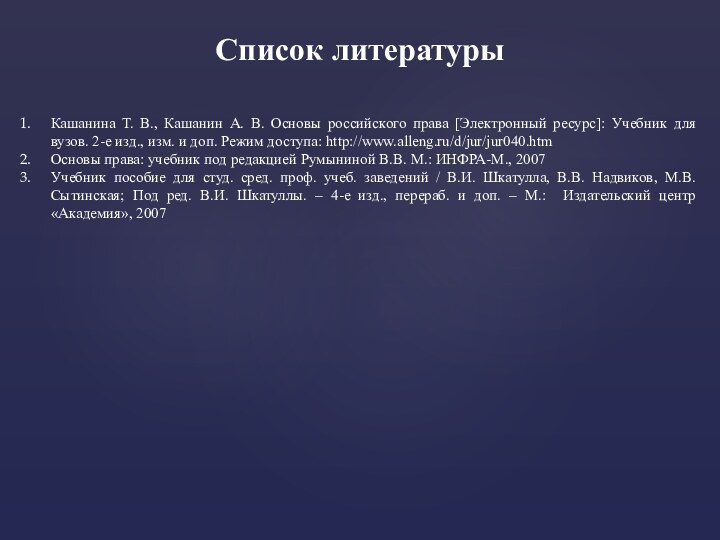 Список литературы

1. Кашанина Т. В., Кашанин А. В. Основы российского права [Электронный ресурс]: Учебник для вузов. 2-е изд., изм. и доп. Режим доступа: http://www.alleng.ru/d/jur/jur040.htm
2. Основы права: учебник под редакцией Румыниной В.В. М.: ИНФРА-М., 2007
3. Учебник пособие для студ. сред. проф. учеб. заведений / В.И. Шкатулла, В.В. Надвиков, М.В. Сытинская; Под ред. В.И. Шкатуллы. – 4-е изд., перераб. и доп. – М.: Издательский центр «Академия», 2007